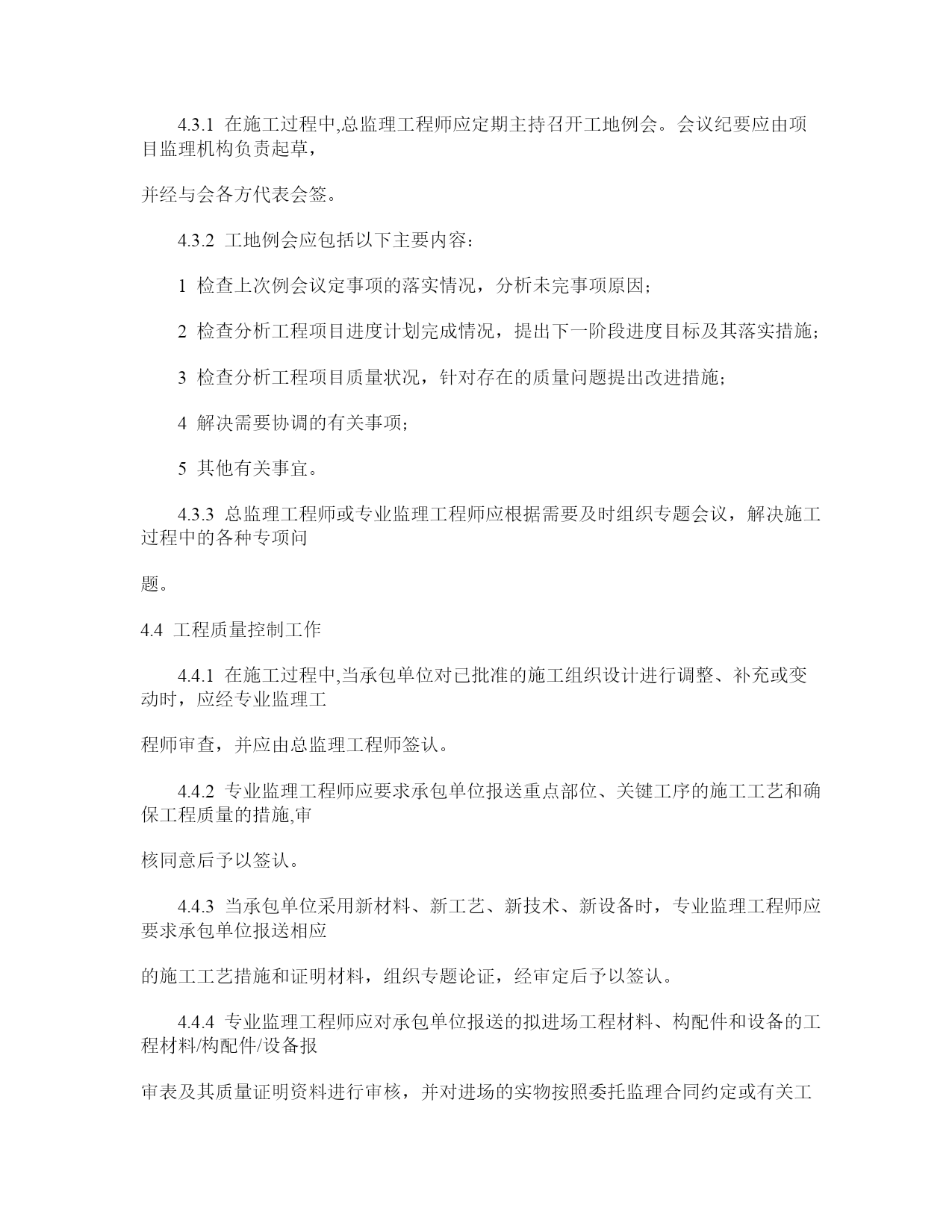 4.3.1 在施工过程中,总监理工程师应定期主持召开工地例会。会议纪要应由项目监理机构负责起草，

并经与会各方代表会签。

4.3.2 工地例会应包括以下主要内容：

1 检查上次例会议定事项的落实情况，分析未完事项原因；

2 检查分析工程项目进度计划完成情况，提出下一阶段进度目标及其落实措施；

3 检查分析工程项目质量状况，针对存在的质量问题提出改进措施；

4 解决需要协调的有关事项；

5 其他有关事宜。

4.3.3 总监理工程师或专业监理工程师应根据需要及时组织专题会议，解决施工过程中的各种专项问

题。

4.4 工程质量控制工作

4.4.1 在施工过程中,当承包单位对已批准的施工组织设计进行调整、补充或变动时，应经专业监理工

程师审查，并应由总监理工程师签认。

4.4.2 专业监理工程师应要求承包单位报送重点部位、关键工序的施工工艺和确保工程质量的措施,审

核同意后予以签认。

4.4.3 当承包单位采用新材料、新工艺、新技术、新设备时，专业监理工程师应要求承包单位报送相应

的施工工艺措施和证明材料，组织专题论证，经审定后予以签认。

4.4.4 专业监理工程师应对承包单位报送的拟进场工程材料、构配件和设备的工程材料/构配件/设备报

审表及其质量证明资料进行审核，并对进场的实物按照委托监理合同约定或有关工